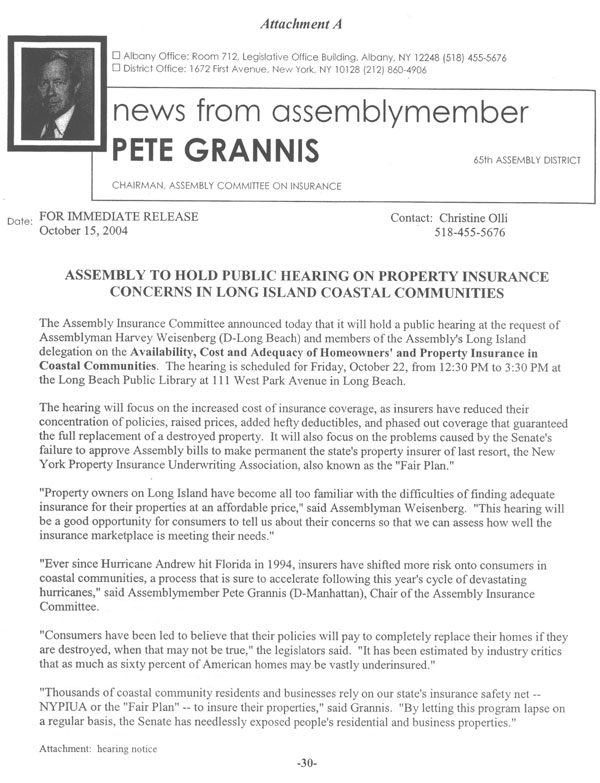 Attachment A

☐ Albany Office: Room 712, Legislative Office Building, Albany, NY 12248 (518) 455-5676
☐ District Office: 1672 First Avenue, New York, NY 10128 (212) 860-4906

news from assemblymember
PETE GRANNIS

65th ASSEMBLY DISTRICT

CHAIRMAN, ASSEMBLY COMMITTEE ON INSURANCE

Date: FOR IMMEDIATE RELEASE
October 15, 2004

Contact: Christine Olli
518-455-5676

ASSEMBLY TO HOLD PUBLIC HEARING ON PROPERTY INSURANCE CONCERNS IN LONG ISLAND COASTAL COMMUNITIES

The Assembly Insurance Committee announced today that it will hold a public hearing at the request of Assemblyman Harvey Weisenberg (D-Long Beach) and members of the Assembly's Long Island delegation on the Availability, Cost and Adequacy of Homeowners' and Property Insurance in Coastal Communities. The hearing is scheduled for Friday, October 22, from 12:30 PM to 3:30 PM at the Long Beach Public Library at 111 West Park Avenue in Long Beach.

The hearing will focus on the increased cost of insurance coverage, as insurers have reduced their concentration of policies, raised prices, added hefty deductibles, and phased out coverage that guaranteed the full replacement of a destroyed property. It will also focus on the problems caused by the Senate's failure to approve Assembly bills to make permanent the state's property insurer of last resort, the New York Property Insurance Underwriting Association, also known as the "Fair Plan."

"Property owners on Long Island have become all too familiar with the difficulties of finding adequate insurance for their properties at an affordable price," said Assemblyman Weisenberg. "This hearing will be a good opportunity for consumers to tell us about their concerns so that we can assess how well the insurance marketplace is meeting their needs."

"Ever since Hurricane Andrew hit Florida in 1994, insurers have shifted more risk onto consumers in coastal communities, a process that is sure to accelerate following this year's cycle of devastating hurricanes," said Assemblymember Pete Grannis (D-Manhattan), Chair of the Assembly Insurance Committee.

"Consumers have been led to believe that their policies will pay to completely replace their homes if they are destroyed, when that may not be true," the legislators said. "It has been estimated by industry critics that as much as sixty percent of American homes may be vastly underinsured."

"Thousands of coastal community residents and businesses rely on our state's insurance safety net -- NYPIUA or the "Fair Plan" -- to insure their properties," said Grannis. "By letting this program lapse on a regular basis, the Senate has needlessly exposed people's residential and business properties."

Attachment: hearing notice

-30-